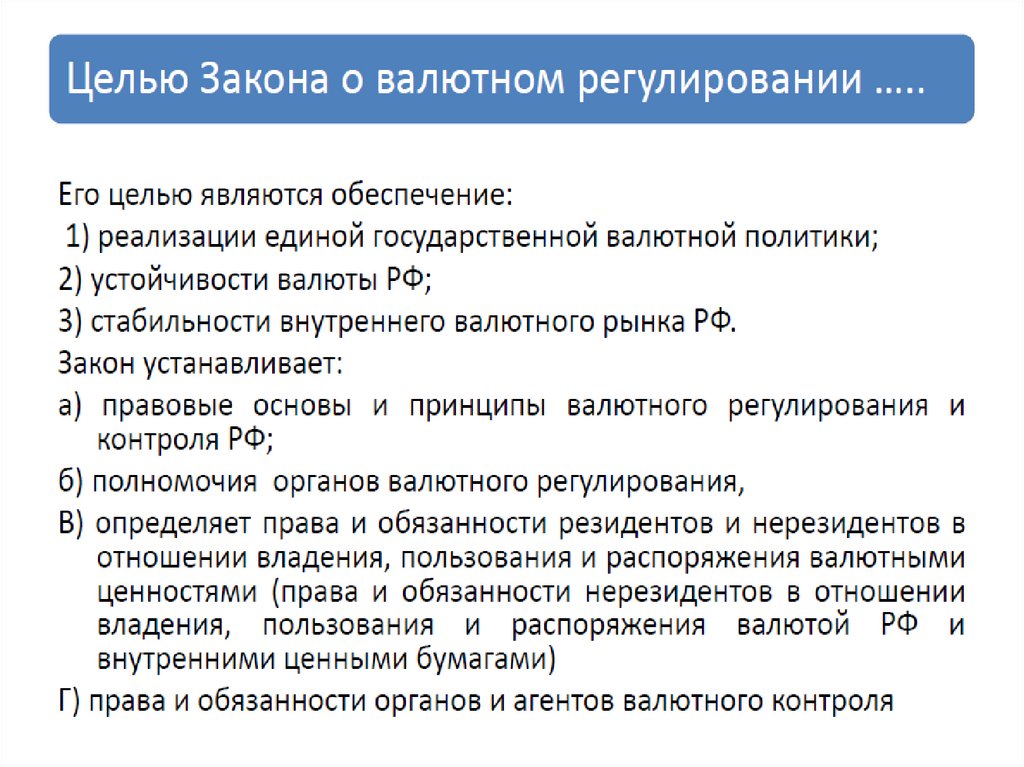 Целью Закона о валютном регулировании …..

Его целью являются обеспечение:

1) реализации единой государственной валютной политики;

2) устойчивости валюты РФ;

3) стабильности внутреннего валютного рынка РФ.

Закон устанавливает:

а) правовые основы и принципы валютного регулирования и контроля РФ;

б) полномочия органов валютного регулирования,

В) определяет права и обязанности резидентов и нерезидентов в отношении владения, пользования и распоряжения валютными ценностями (права и обязанности нерезидентов в отношении владения, пользования и распоряжения валютой РФ и внутренними ценными бумагами)

Г) права и обязанности органов и агентов валютного контроля